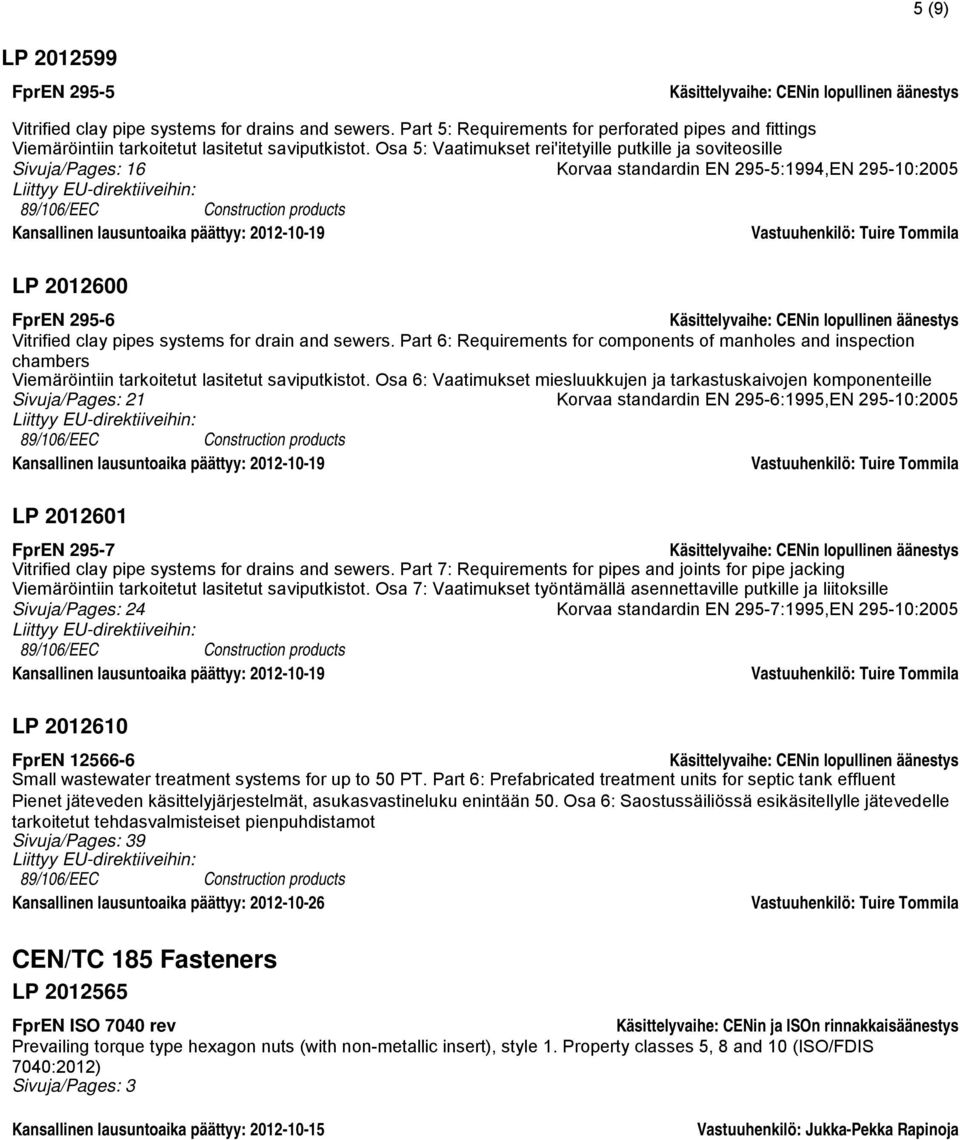 5 (9)

LP 2012599

FprEN 295-5

Käsittelyvaihe: CENin lopullinen äänestys

Vitrified clay pipe systems for drains and sewers. Part 5: Requirements for perforated pipes and fittings
Viemäröintiin tarkoitetut lasitetut saviputkistot. Osa 5: Vaatimukset rei'itetyille putkille ja soviteosille

Sivuja/Pages: 16

Korvaa standardin EN 295-5:1994,EN 295-10:2005

Liittyy EU-direktiiveihin:

89/106/EEC Construction products

Kansallinen lausuntoaika päättyy: 2012-10-19

Vastuuhenkilö: Tuire Tommila

LP 2012600

FprEN 295-6

Käsittelyvaihe: CENin lopullinen äänestys

Vitrified clay pipes systems for drain and sewers. Part 6: Requirements for components of manholes and inspection chambers
Viemäröintiin tarkoitetut lasitetut saviputkistot. Osa 6: Vaatimukset miesluukkujen ja tarkastuskaivojen komponenteille

Sivuja/Pages: 21

Korvaa standardin EN 295-6:1995,EN 295-10:2005

Liittyy EU-direktiiveihin:

89/106/EEC Construction products

Kansallinen lausuntoaika päättyy: 2012-10-19

Vastuuhenkilö: Tuire Tommila

LP 2012601

FprEN 295-7

Käsittelyvaihe: CENin lopullinen äänestys

Vitrified clay pipe systems for drains and sewers. Part 7: Requirements for pipes and joints for pipe jacking
Viemäröintiin tarkoitetut lasitetut saviputkistot. Osa 7: Vaatimukset työntämällä asennettaville putkille ja liitoksille

Sivuja/Pages: 24

Korvaa standardin EN 295-7:1995,EN 295-10:2005

Liittyy EU-direktiiveihin:

89/106/EEC Construction products

Kansallinen lausuntoaika päättyy: 2012-10-19

Vastuuhenkilö: Tuire Tommila

LP 2012610

FprEN 12566-6

Käsittelyvaihe: CENin lopullinen äänestys

Small wastewater treatment systems for up to 50 PT. Part 6: Prefabricated treatment units for septic tank effluent
Pienet jäteveden käsittelyjärjestelmät, asukasvastineluku enintään 50. Osa 6: Saostussäiliössä esikäsitellylle jätevedelle tarkoitetut tehdasvalmisteiset pienpuhdistamot

Sivuja/Pages: 39

Liittyy EU-direktiiveihin:

89/106/EEC Construction products

Kansallinen lausuntoaika päättyy: 2012-10-26

Vastuuhenkilö: Tuire Tommila

CEN/TC 185 Fasteners

LP 2012565

FprEN ISO 7040 rev

Käsittelyvaihe: CENin ja ISOn rinnakkaisäänestys

Prevailing torque type hexagon nuts (with non-metallic insert), style 1. Property classes 5, 8 and 10 (ISO/FDIS 7040:2012)

Sivuja/Pages: 3

Kansallinen lausuntoaika päättyy: 2012-10-15

Vastuuhenkilö: Jukka-Pekka Rapinoja